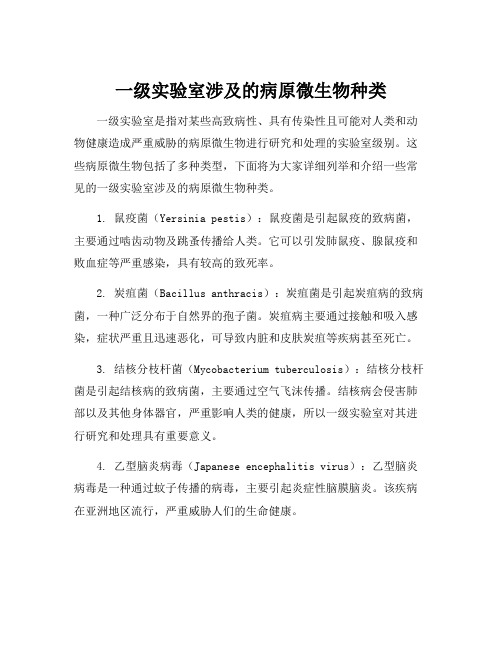 一级实验室涉及的病原微生物种类

一级实验室是指对某些高致病性、具有传染性且可能对人类和动物健康造成严重威胁的病原微生物进行研究和处理的实验室级别。这些病原微生物包括了多种类型，下面将为大家详细列举和介绍一些常见的一级实验室涉及的病原微生物种类。

1. 鼠疫菌（Yersinia pestis）：鼠疫菌是引起鼠疫的致病菌，主要通过啮齿动物及跳蚤传播给人类。它可以引发肺鼠疫、腺鼠疫和败血症等严重感染，具有较高的致死率。

2. 炭疽菌（Bacillus anthracis）：炭疽菌是引起炭疽病的致病菌，一种广泛分布于自然界的孢子菌。炭疽病主要通过接触和吸入感染，症状严重且迅速恶化，可导致内脏和皮肤炭疽等疾病甚至死亡。

3. 结核分枝杆菌（Mycobacterium tuberculosis）：结核分枝杆菌是引起结核病的致病菌，主要通过空气飞沫传播。结核病会侵害肺部以及其他身体器官，严重影响人类的健康，所以一级实验室对其进行研究和处理具有重要意义。

4. 乙型脑炎病毒（Japanese encephalitis virus）：乙型脑炎病毒是一种通过蚊子传播的病毒，主要引起炎症性脑膜脑炎。该疾病在亚洲地区流行，严重威胁人们的生命健康。